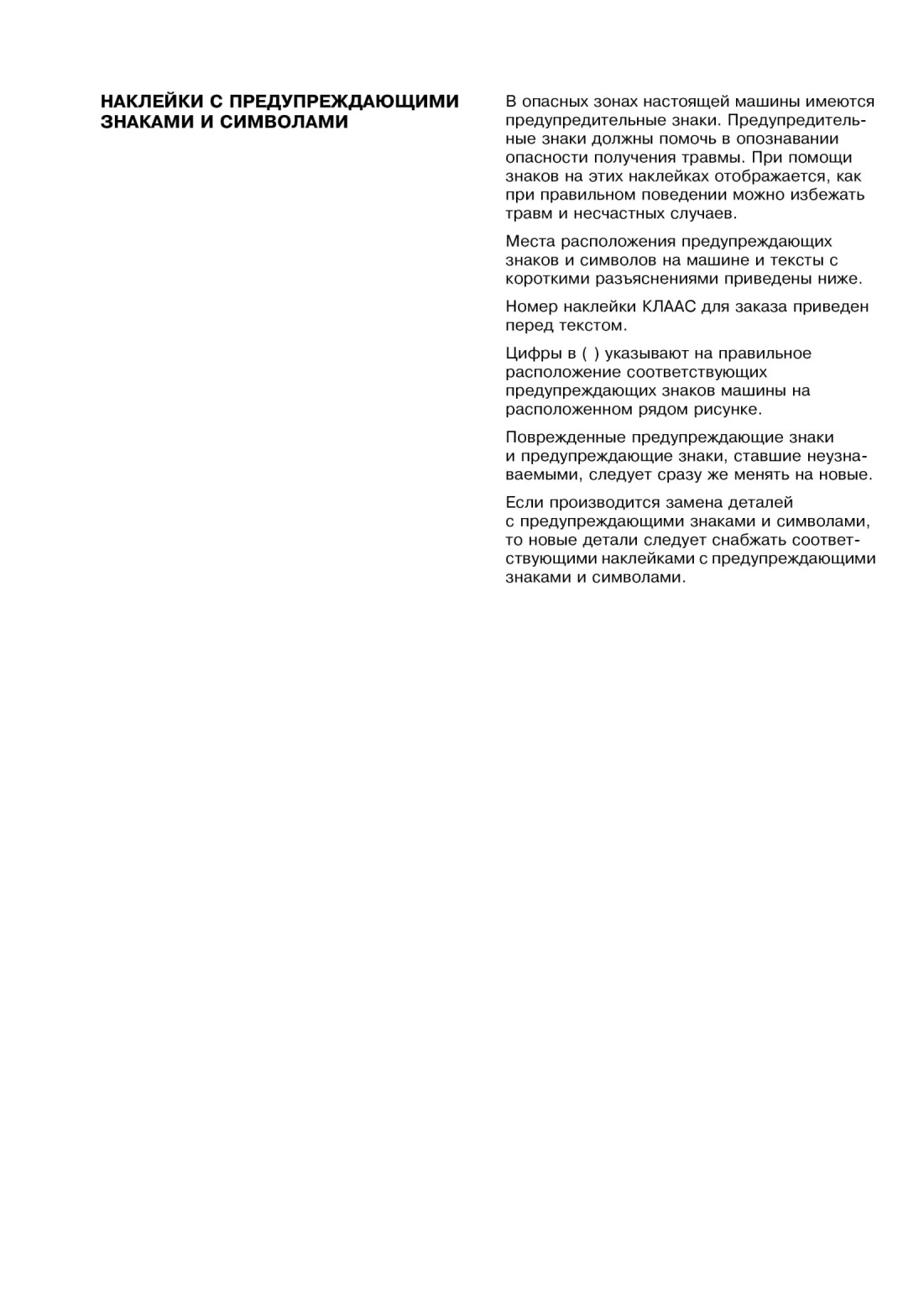 НАКЛЕЙКИ С ПРЕДУПРЕЖДАЮЩИМИ ЗНАКАМИ И СИМВОЛАМИ

В опасных зонах настоящей машины имеются предупредительные знаки. Предупредительные знаки должны помочь в опознавании опасности получения травмы. При помощи знаков на этих наклейках отображается, как при правильном поведении можно избежать травм и несчастных случаев.

Места расположения предупреждающих знаков и символов на машине и тексты с короткими разъяснениями приведены ниже.

Номер наклейки КЛААС для заказа приведен перед текстом.

Цифры в ( ) указывают на правильное расположение соответствующих предупреждающих знаков машины на расположенном рядом рисунке.

Поврежденные предупреждающие знаки и предупреждающие знаки, ставшие неузнаваемыми, следует сразу же менять на новые.

Если производится замена деталей с предупреждающими знаками и символами, то новые детали следует снабжать соответствующими наклейками с предупреждающими знаками и символами.